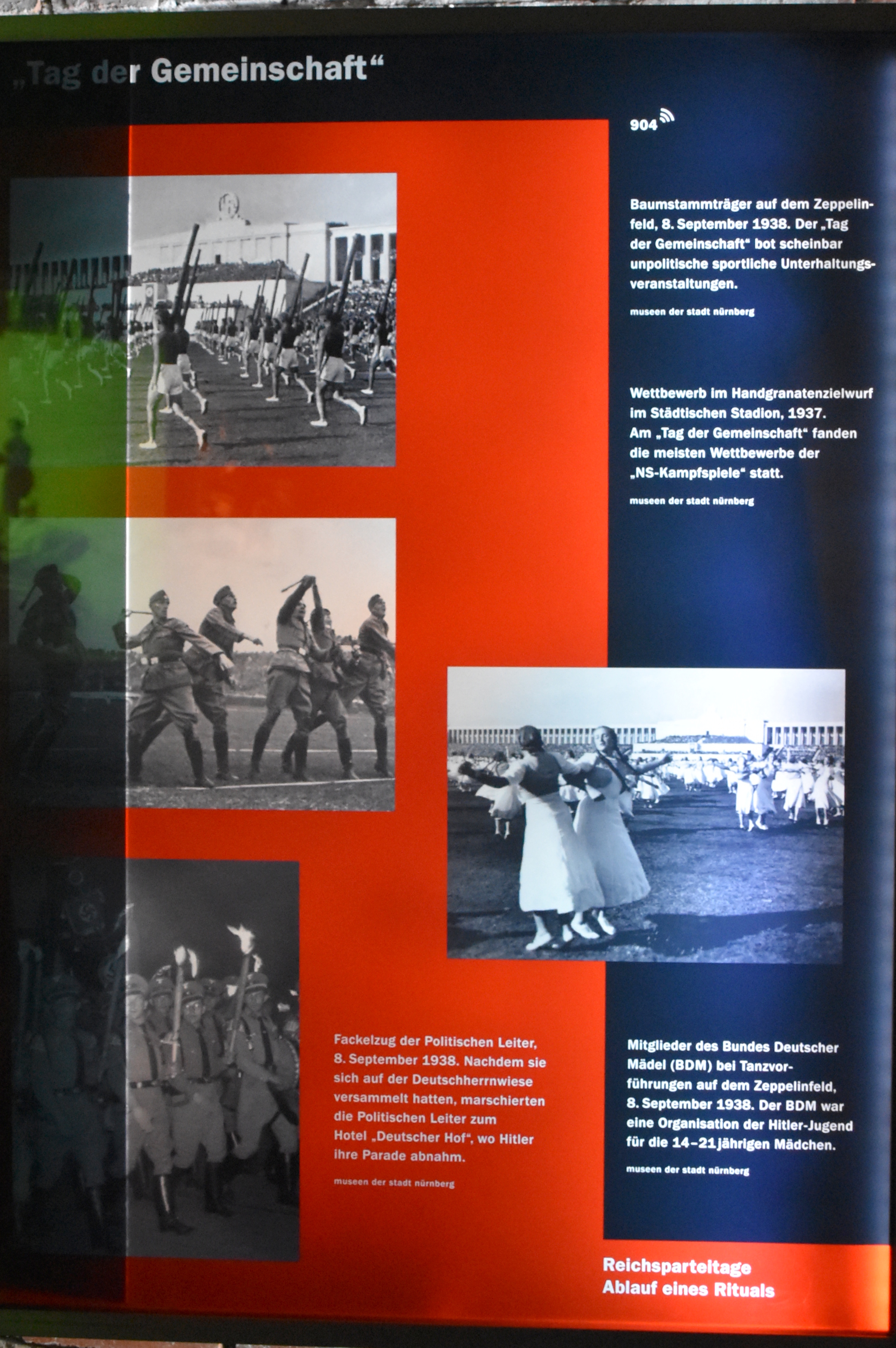 „Tag der Gemeinschaft“

904

Baumstammträger auf dem Zeppelinfeld, 8. September 1938. Der „Tag der Gemeinschaft“ bot scheinbar unpolitische sportliche Unterhaltungsveranstaltungen.

museen der stadt nürnberg

Wettbewerb im Handgranatenzielwurf im Städtischen Stadion, 1937. Am „Tag der Gemeinschaft“ fanden die meisten Wettbewerbe der „NS-Kampfspiele“ statt.

museen der stadt nürnberg

Fackelzug der Politischen Leiter, 8. September 1938. Nachdem sie sich auf der Deutschherrnwiese versammelt hatten, marschierten die Politischen Leiter zum Hotel „Deutscher Hof“, wo Hitler ihre Parade abnahm.

museen der stadt nürnberg

Mitglieder des Bundes Deutscher Mädel (BDM) bei Tanzvorführungen auf dem Zeppelinfeld, 8. September 1938. Der BDM war eine Organisation der Hitler-Jugend für die 14–21jährigen Mädchen.

museen der stadt nürnberg

Reichsparteitage
Ablauf eines Rituals